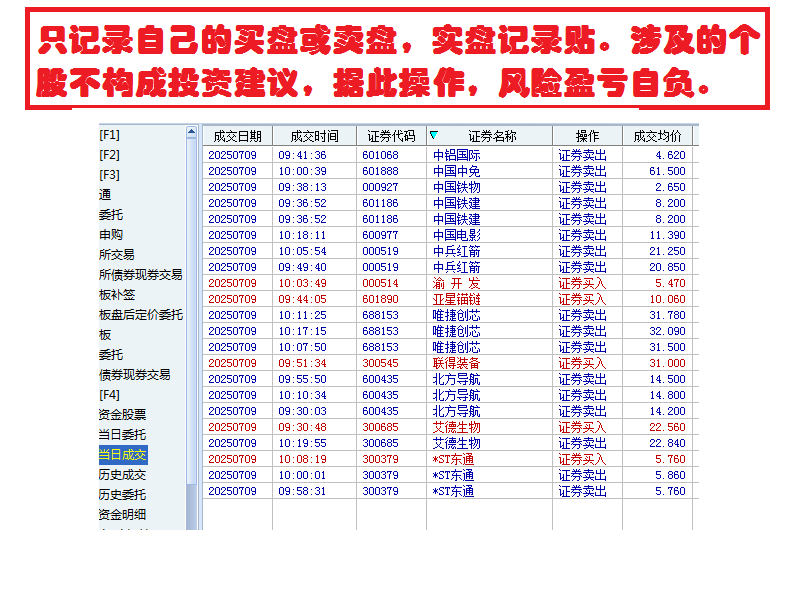 只记录自己的买盘或卖盘，实盘记录贴。涉及的个股不构成投资建议，据此操作，风险盈亏自负。

[F1]
[F2]
[F3]
通
委托
申购
所交易
所债券现券交易
板补签
板盘后定价委托
板
委托
债券现券交易
[F4]
资金股票
当日委托
当日成交
历史成交
历史委托
资金明细

| 成交日期 | 成交时间 | 证券代码 | 证券名称 | 操作 | 成交均价 |
|---|---|---|---|---|---|
| 20250709 | 09:41:36 | 601068 | 中铝国际 | 证券卖出 | 4.620 |
| 20250709 | 10:00:39 | 601888 | 中国中免 | 证券卖出 | 61.500 |
| 20250709 | 09:38:13 | 000927 | 中国铁物 | 证券卖出 | 2.650 |
| 20250709 | 09:36:52 | 601186 | 中国铁建 | 证券卖出 | 8.200 |
| 20250709 | 09:36:52 | 601186 | 中国铁建 | 证券卖出 | 8.200 |
| 20250709 | 10:18:11 | 600977 | 中国电影 | 证券卖出 | 11.390 |
| 20250709 | 10:05:54 | 000519 | 中兵红箭 | 证券卖出 | 21.250 |
| 20250709 | 09:49:40 | 000519 | 中兵红箭 | 证券卖出 | 20.850 |
| 20250709 | 10:03:49 | 000514 | 渝 开 发 | 证券买入 | 5.470 |
| 20250709 | 09:44:05 | 601890 | 亚星锚链 | 证券买入 | 10.060 |
| 20250709 | 10:11:25 | 688153 | 唯捷创芯 | 证券卖出 | 31.780 |
| 20250709 | 10:17:15 | 688153 | 唯捷创芯 | 证券卖出 | 32.090 |
| 20250709 | 10:07:50 | 688153 | 唯捷创芯 | 证券卖出 | 31.500 |
| 20250709 | 09:51:34 | 300545 | 联得装备 | 证券买入 | 31.000 |
| 20250709 | 09:55:50 | 600435 | 北方导航 | 证券卖出 | 14.500 |
| 20250709 | 10:10:34 | 600435 | 北方导航 | 证券卖出 | 14.800 |
| 20250709 | 09:30:03 | 600435 | 北方导航 | 证券卖出 | 14.200 |
| 20250709 | 09:30:48 | 300685 | 艾德生物 | 证券买入 | 22.560 |
| 20250709 | 10:19:55 | 300685 | 艾德生物 | 证券卖出 | 22.840 |
| 20250709 | 10:08:19 | 300379 | *ST东通 | 证券买入 | 5.760 |
| 20250709 | 10:00:01 | 300379 | *ST东通 | 证券卖出 | 5.860 |
| 20250709 | 09:58:31 | 300379 | *ST东通 | 证券卖出 | 5.760 |